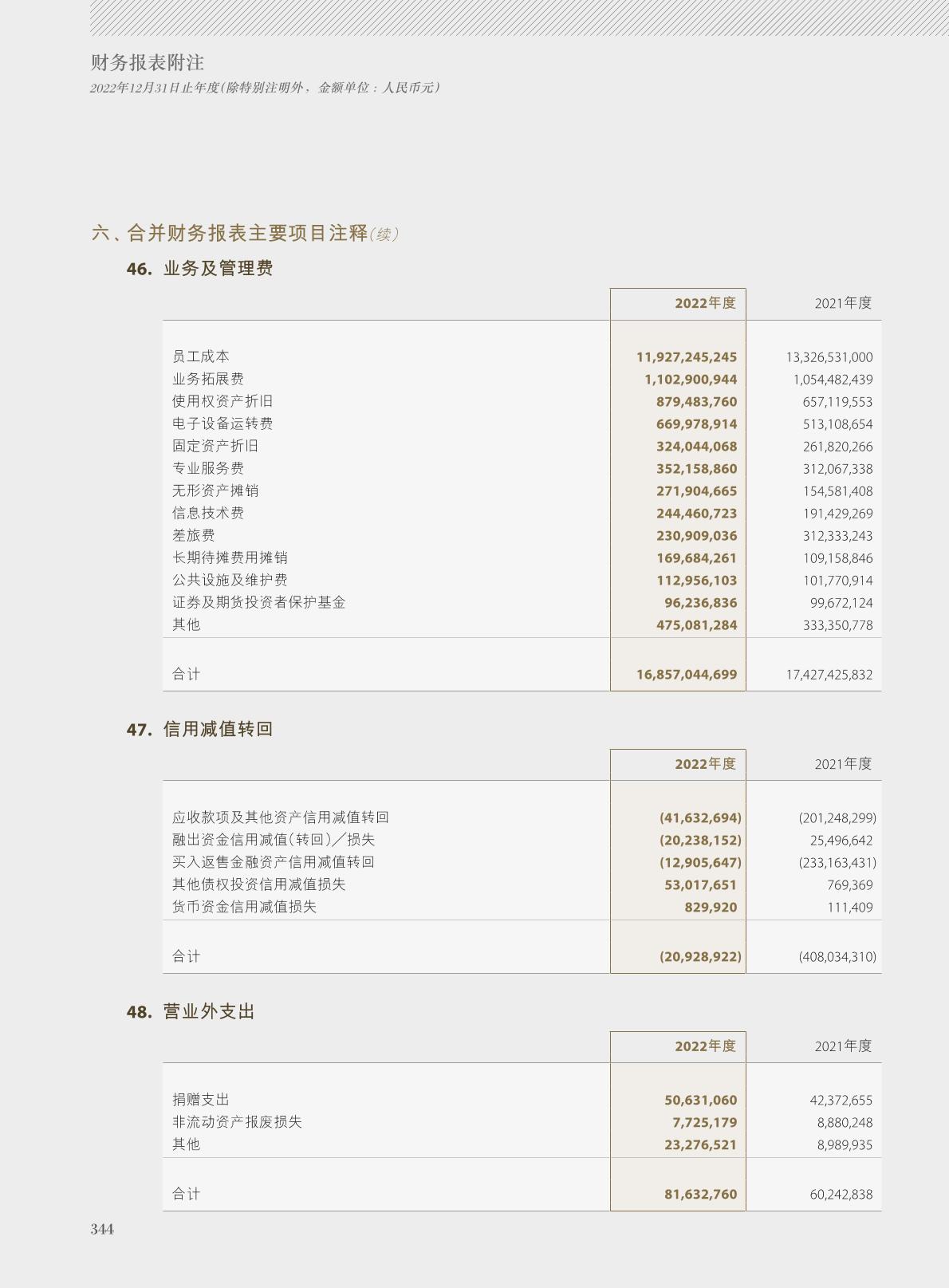 财务报表附注
2022年12月31日止年度(除特别注明外，金额单位：人民币元)

六、合并财务报表主要项目注释(续)

46. 业务及管理费

| | 2022年度 | 2021年度 |
|---|---|---|
| 员工成本 | 11,927,245,245 | 13,326,531,000 |
| 业务拓展费 | 1,102,900,944 | 1,054,482,439 |
| 使用权资产折旧 | 879,483,760 | 657,119,553 |
| 电子设备运转费 | 669,978,914 | 513,108,654 |
| 固定资产折旧 | 324,044,068 | 261,820,266 |
| 专业服务费 | 352,158,860 | 312,067,338 |
| 无形资产摊销 | 271,904,665 | 154,581,408 |
| 信息技术费 | 244,460,723 | 191,429,269 |
| 差旅费 | 230,909,036 | 312,333,243 |
| 长期待摊费用摊销 | 169,684,261 | 109,158,846 |
| 公共设施及维护费 | 112,956,103 | 101,770,914 |
| 证券及期货投资者保护基金 | 96,236,836 | 99,672,124 |
| 其他 | 475,081,284 | 333,350,778 |
| 合计 | 16,857,044,699 | 17,427,425,832 |

47. 信用减值转回

| | 2022年度 | 2021年度 |
|---|---|---|
| 应收款项及其他资产信用减值转回 | (41,632,694) | (201,248,299) |
| 融出资金信用减值(转回)／损失 | (20,238,152) | 25,496,642 |
| 买入返售金融资产信用减值转回 | (12,905,647) | (233,163,431) |
| 其他债权投资信用减值损失 | 53,017,651 | 769,369 |
| 货币资金信用减值损失 | 829,920 | 111,409 |
| 合计 | (20,928,922) | (408,034,310) |

48. 营业外支出

| | 2022年度 | 2021年度 |
|---|---|---|
| 捐赠支出 | 50,631,060 | 42,372,655 |
| 非流动资产报废损失 | 7,725,179 | 8,880,248 |
| 其他 | 23,276,521 | 8,989,935 |
| 合计 | 81,632,760 | 60,242,838 |

344